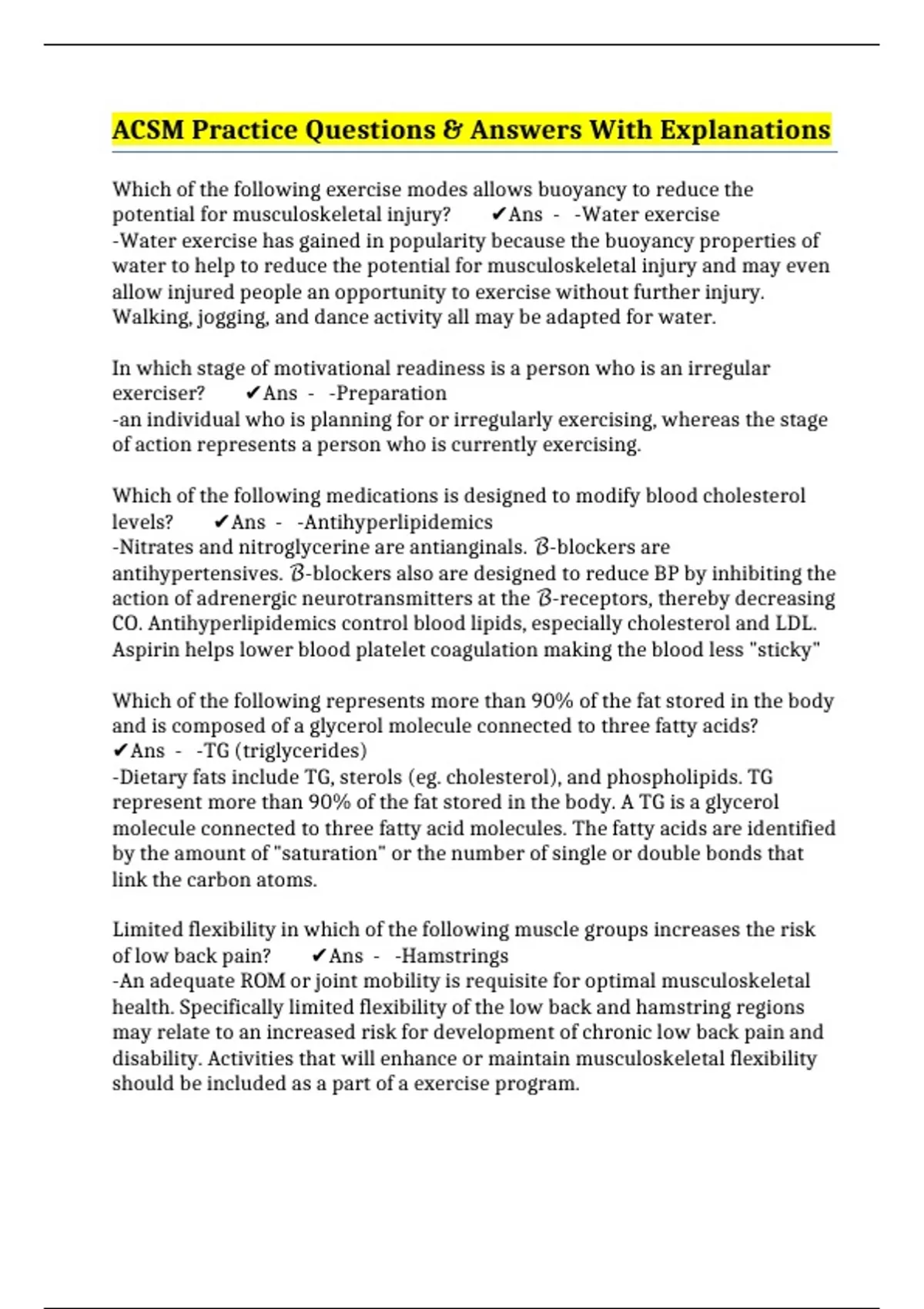 ACSM Practice Questions & Answers With Explanations

Which of the following exercise modes allows buoyancy to reduce the potential for musculoskeletal injury? ✔Ans - -Water exercise
-Water exercise has gained in popularity because the buoyancy properties of water to help to reduce the potential for musculoskeletal injury and may even allow injured people an opportunity to exercise without further injury. Walking, jogging, and dance activity all may be adapted for water.

In which stage of motivational readiness is a person who is an irregular exerciser? ✔Ans - -Preparation
-an individual who is planning for or irregularly exercising, whereas the stage of action represents a person who is currently exercising.

Which of the following medications is designed to modify blood cholesterol levels? ✔Ans - -Antihyperlipidemics
-Nitrates and nitroglycerine are antianginals. ℬ-blockers are antihypertensives. ℬ-blockers also are designed to reduce BP by inhibiting the action of adrenergic neurotransmitters at the ℬ-receptors, thereby decreasing CO. Antihyperlipidemics control blood lipids, especially cholesterol and LDL. Aspirin helps lower blood platelet coagulation making the blood less "sticky"

Which of the following represents more than 90% of the fat stored in the body and is composed of a glycerol molecule connected to three fatty acids? ✔Ans - -TG (triglycerides)
-Dietary fats include TG, sterols (eg. cholesterol), and phospholipids. TG represent more than 90% of the fat stored in the body. A TG is a glycerol molecule connected to three fatty acid molecules. The fatty acids are identified by the amount of "saturation" or the number of single or double bonds that link the carbon atoms.

Limited flexibility in which of the following muscle groups increases the risk of low back pain? ✔Ans - -Hamstrings
-An adequate ROM or joint mobility is requisite for optimal musculoskeletal health. Specifically limited flexibility of the low back and hamstring regions may relate to an increased risk for development of chronic low back pain and disability. Activities that will enhance or maintain musculoskeletal flexibility should be included as a part of a exercise program.